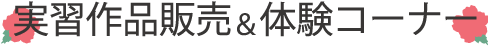 実習作品販売＆体験コーナー